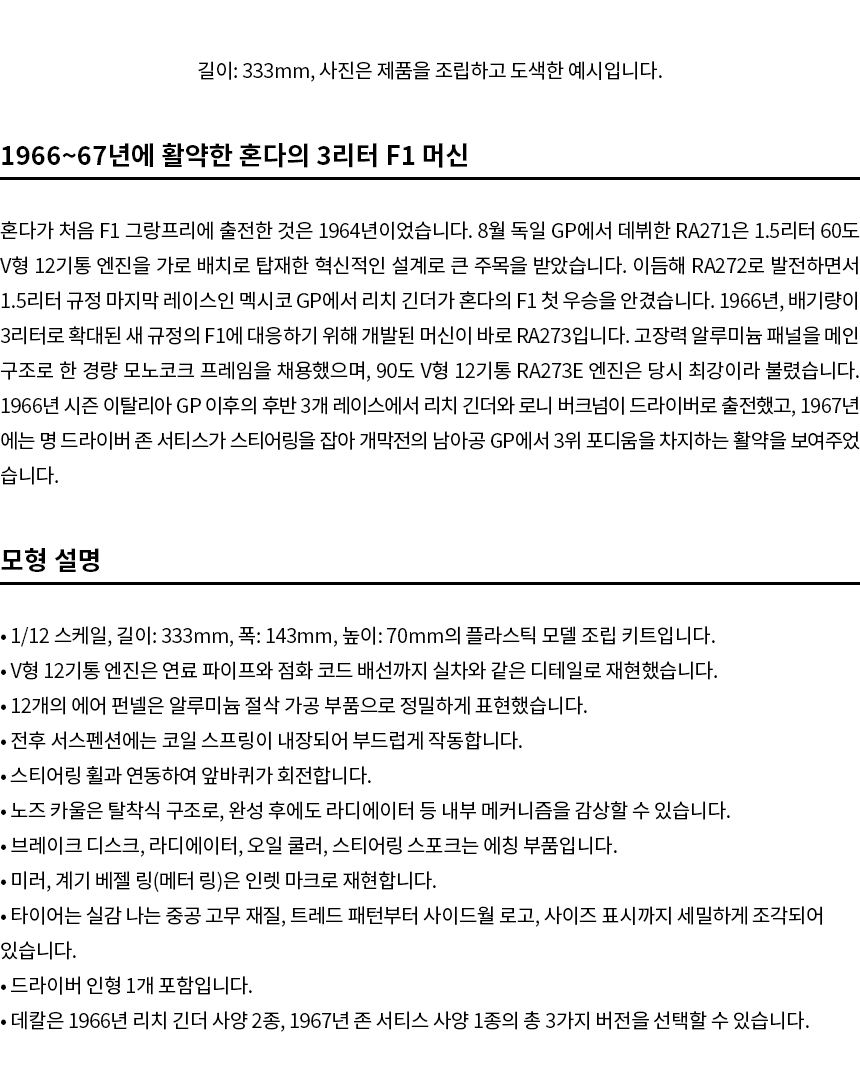 길이: 333mm, 사진은 제품을 조립하고 도색한 예시입니다.

1966~67년에 활약한 혼다의 3리터 F1 머신

혼다가 처음 F1 그랑프리에 출전한 것은 1964년이었습니다. 8월 독일 GP에서 데뷔한 RA271은 1.5리터 60도 V형 12기통 엔진을 가로 배치로 탑재한 혁신적인 설계로 큰 주목을 받았습니다. 이듬해 RA272로 발전하면서 1.5리터 규정 마지막 레이스인 멕시코 GP에서 리치 긴더가 혼다의 F1 첫 우승을 안겼습니다. 1966년, 배기량이 3리터로 확대된 새 규정의 F1에 대응하기 위해 개발된 머신이 바로 RA273입니다. 고장력 알루미늄 패널을 메인 구조로 한 경량 모노코크 프레임을 채용했으며, 90도 V형 12기통 RA273E 엔진은 당시 최강이라 불렸습니다. 1966년 시즌 이탈리아 GP 이후의 후반 3개 레이스에서 리치 긴더와 로니 버크넘이 드라이버로 출전했고, 1967년에는 명 드라이버 존 서티스가 스티어링을 잡아 개막전의 남아공 GP에서 3위 포디움을 차지하는 활약을 보여주었습니다.

모형 설명

• 1/12 스케일, 길이: 333mm, 폭: 143mm, 높이: 70mm의 플라스틱 모델 조립 키트입니다.
• V형 12기통 엔진은 연료 파이프와 점화 코드 배선까지 실차와 같은 디테일로 재현했습니다.
• 12개의 에어 펀넬은 알루미늄 절삭 가공 부품으로 정밀하게 표현했습니다.
• 전후 서스펜션에는 코일 스프링이 내장되어 부드럽게 작동합니다.
• 스티어링 휠과 연동하여 앞바퀴가 회전합니다.
• 노즈 카울은 탈착식 구조로, 완성 후에도 라디에이터 등 내부 메커니즘을 감상할 수 있습니다.
• 브레이크 디스크, 라디에이터, 오일 쿨러, 스티어링 스포크는 에칭 부품입니다.
• 미러, 계기 베젤 링(메터 링)은 인렛 마크로 재현합니다.
• 타이어는 실감 나는 중공 고무 재질, 트레드 패턴부터 사이드월 로고, 사이즈 표시까지 세밀하게 조각되어 있습니다.
• 드라이버 인형 1개 포함입니다.
• 데칼은 1966년 리치 긴더 사양 2종, 1967년 존 서티스 사양 1종의 총 3가지 버전을 선택할 수 있습니다.